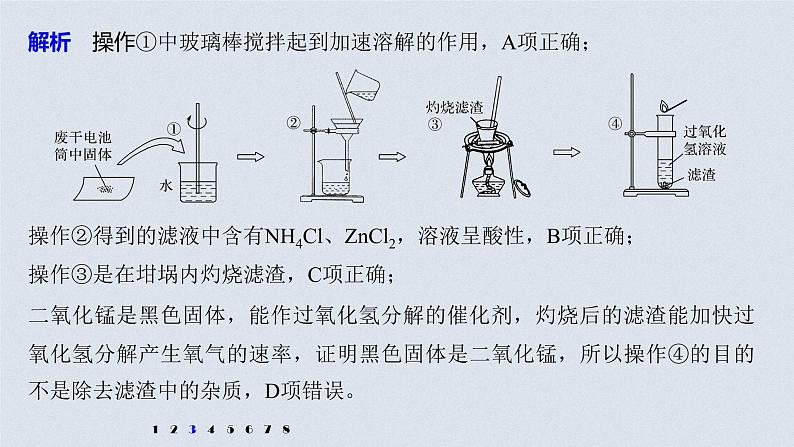 解析　操作①中玻璃棒搅拌起到加速溶解的作用，A项正确；

废干电池筒中固体

①

水

②

灼烧滤渣

③

④

过氧化氢溶液

滤渣

操作②得到的滤液中含有$NH_4Cl$、$ZnCl_2$，溶液呈酸性，B项正确；

操作③是在坩埚内灼烧滤渣，C项正确；

二氧化锰是黑色固体，能作过氧化氢分解的催化剂，灼烧后的滤渣能加快过氧化氢分解产生氧气的速率，证明黑色固体是二氧化锰，所以操作④的目的不是除去滤渣中的杂质，D项错误。

1 2 3 4 5 6 7 8